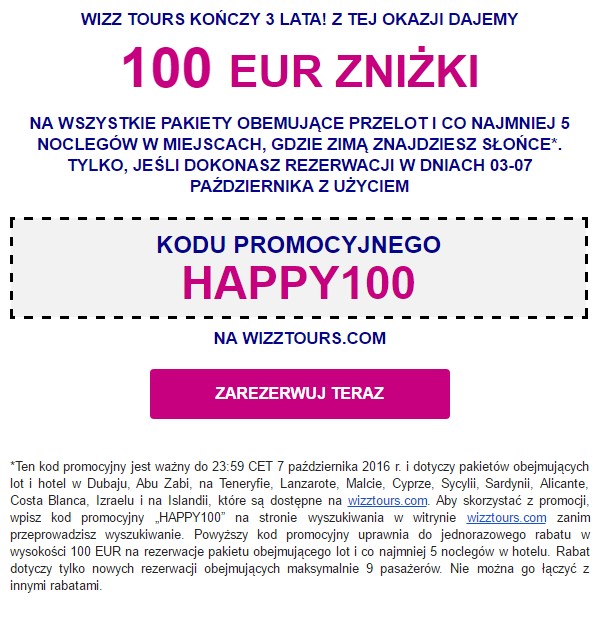 WIZZ TOURS KOŃCZY 3 LATA! Z TEJ OKAZJI DAJEMY

100 EUR ZNIŻKI

NA WSZYSTKIE PAKIETY OBEMUJĄCE PRZELOT I CO NAJMNIEJ 5 NOCLEGÓW W MIEJSCACH, GDZIE ZIMĄ ZNAJDZIESZ SŁOŃCE*. TYLKO, JEŚLI DOKONASZ REZERWACJI W DNIACH 03-07 PAŹDZIERNIKA Z UŻYCIEM

KODU PROMOCYJNEGO
HAPPY100

NA WIZZTOURS.COM

ZAREZERWUJ TERAZ

*Ten kod promocyjny jest ważny do 23:59 CET 7 października 2016 r. i dotyczy pakietów obejmujących lot i hotel w Dubaju, Abu Zabi, na Teneryfie, Lanzarote, Malcie, Cyprze, Sycylii, Sardynii, Alicante, Costa Blanca, Izraelu i na Islandii, które są dostępne na wizztours.com. Aby skorzystać z promocji, wpisz kod promocyjny „HAPPY100" na stronie wyszukiwania w witrynie wizztours.com zanim przeprowadzisz wyszukiwanie. Powyższy kod promocyjny uprawnia do jednorazowego rabatu w wysokości 100 EUR na rezerwacje pakietu obejmującego lot i co najmniej 5 noclegów w hotelu. Rabat dotyczy tylko nowych rezerwacji obejmujących maksymalnie 9 pasażerów. Nie można go łączyć z innymi rabatami.